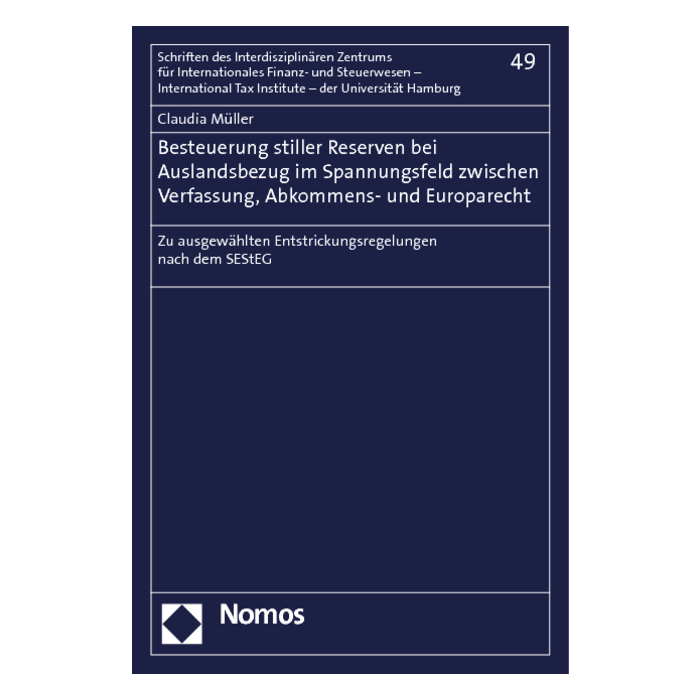 Schriften des Interdisziplinären Zentrums für Internationales Finanz- und Steuerwesen – International Tax Institute – der Universität Hamburg

49

Claudia Müller

Besteuerung stiller Reserven bei Auslandsbezug im Spannungsfeld zwischen Verfassung, Abkommens- und Europarecht

Zu ausgewählten Entstrickungsregelungen nach dem SEStEG

Nomos